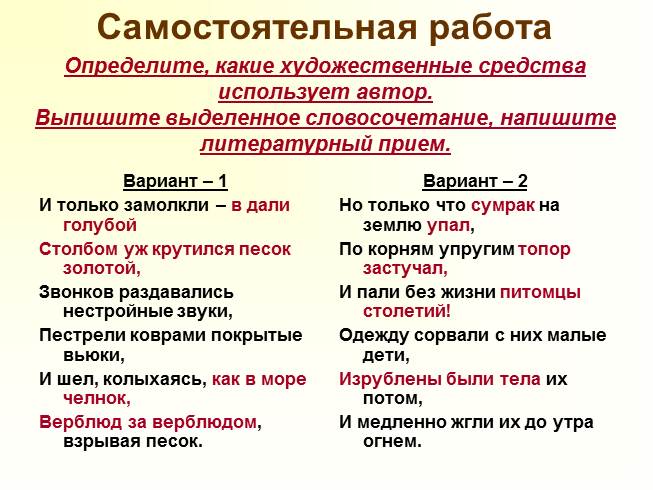 Самостоятельная работа

Определите, какие художественные средства использует автор.
Выпишите выделенное словосочетание, напишите литературный прием.

Вариант – 1

И только замолкли – в дали голубой
Столбом уж крутился песок золотой,
Звонков раздавались нестройные звуки,
Пестрели коврами покрытые вьюки,
И шел, колыхаясь, как в море челнок,
Верблюд за верблюдом, взрывая песок.

Вариант – 2

Но только что сумрак на землю упал,
По корням упругим топор застучал,
И пали без жизни питомцы столетий!
Одежду сорвали с них малые дети,
Изрублены были тела их потом,
И медленно жгли их до утра огнем.